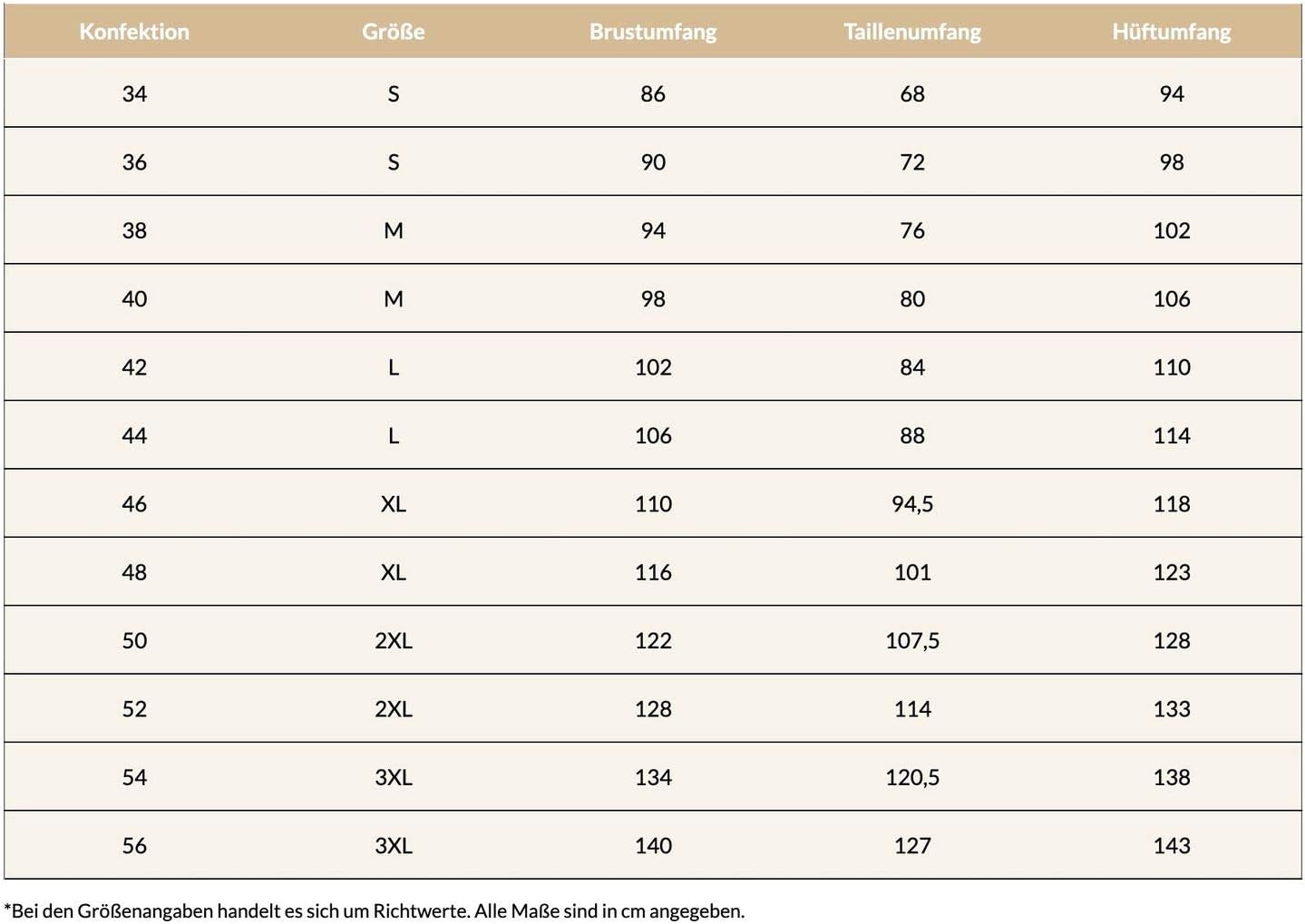 | Konfektion | Größe | Brustumfang | Taillenumfang | Hüftumfang |
|---|---|---|---|---|
| 34 | S | 86 | 68 | 94 |
| 36 | S | 90 | 72 | 98 |
| 38 | M | 94 | 76 | 102 |
| 40 | M | 98 | 80 | 106 |
| 42 | L | 102 | 84 | 110 |
| 44 | L | 106 | 88 | 114 |
| 46 | XL | 110 | 94,5 | 118 |
| 48 | XL | 116 | 101 | 123 |
| 50 | 2XL | 122 | 107,5 | 128 |
| 52 | 2XL | 128 | 114 | 133 |
| 54 | 3XL | 134 | 120,5 | 138 |
| 56 | 3XL | 140 | 127 | 143 |

*Bei den Größenangaben handelt es sich um Richtwerte. Alle Maße sind in cm angegeben.